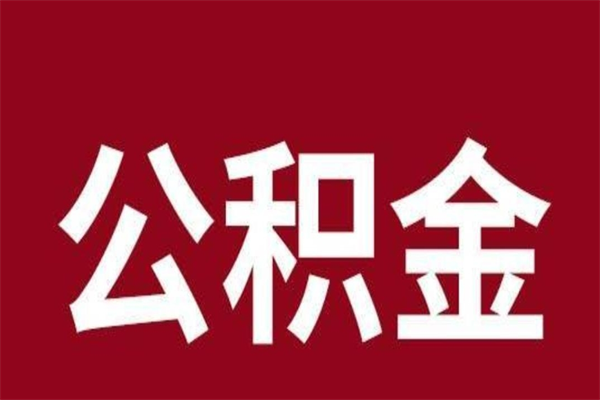 公积金